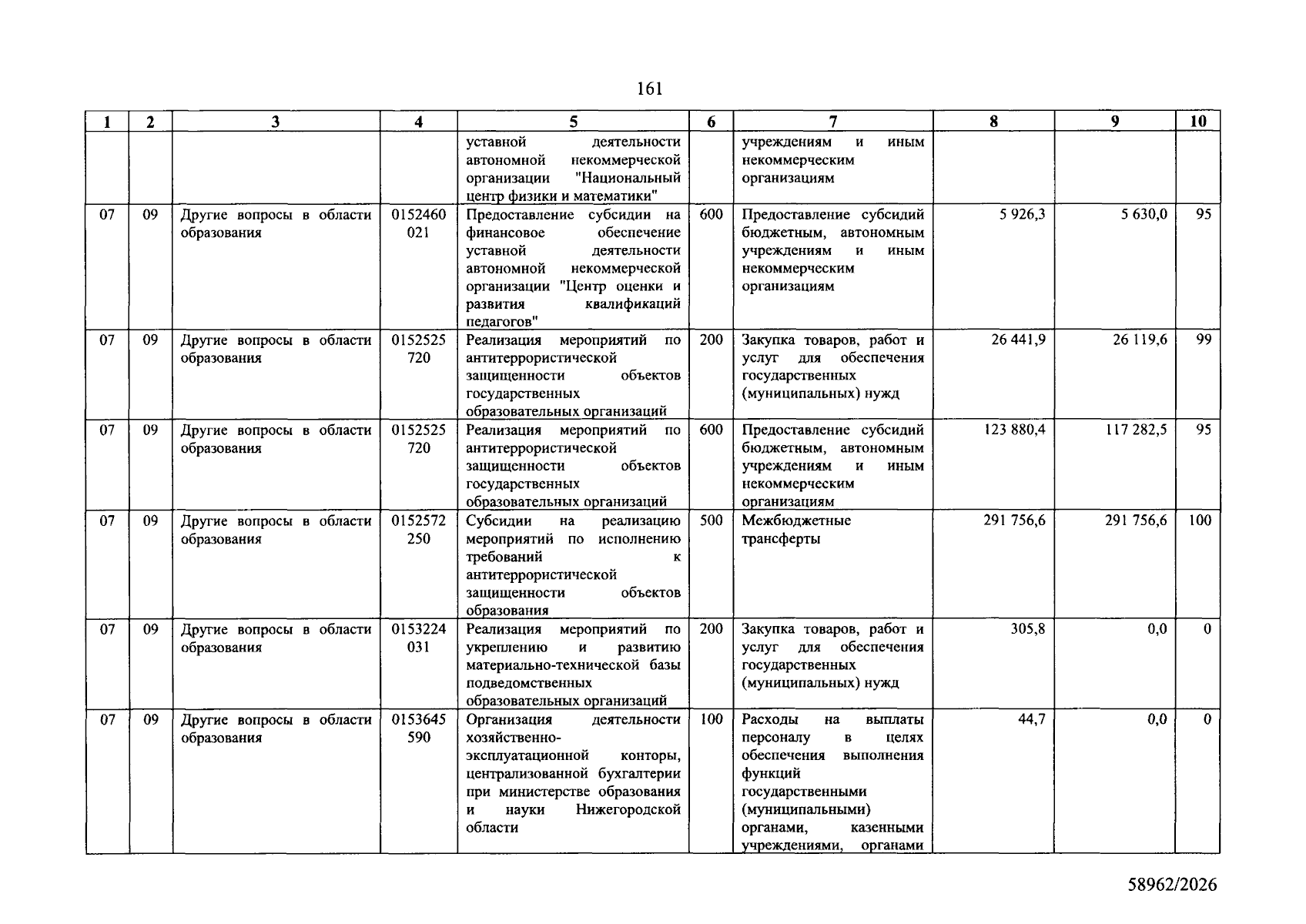 161

| 1 | 2 | 3 | 4 | 5 | 6 | 7 | 8 | 9 | 10 |
|---|---|---|---|---|---|---|---|---|---|
|  |  |  |  | уставной деятельности автономной некоммерческой организации "Национальный центр физики и математики" |  | учреждениям и иным некоммерческим организациям |  |  |  |
| 07 | 09 | Другие вопросы в области образования | 0152460021 | Предоставление субсидии на финансовое обеспечение уставной деятельности автономной некоммерческой организации "Центр оценки и развития квалификаций педагогов" | 600 | Предоставление субсидий бюджетным, автономным учреждениям и иным некоммерческим организациям | 5 926,3 | 5 630,0 | 95 |
| 07 | 09 | Другие вопросы в области образования | 0152525720 | Реализация мероприятий по антитеррористической защищенности объектов государственных образовательных организаций | 200 | Закупка товаров, работ и услуг для обеспечения государственных (муниципальных) нужд | 26 441,9 | 26 119,6 | 99 |
| 07 | 09 | Другие вопросы в области образования | 0152525720 | Реализация мероприятий по антитеррористической защищенности объектов государственных образовательных организаций | 600 | Предоставление субсидий бюджетным, автономным учреждениям и иным некоммерческим организациям | 123 880,4 | 117 282,5 | 95 |
| 07 | 09 | Другие вопросы в области образования | 0152572250 | Субсидии на реализацию мероприятий по исполнению требований к антитеррористической защищенности объектов образования | 500 | Межбюджетные трансферты | 291 756,6 | 291 756,6 | 100 |
| 07 | 09 | Другие вопросы в области образования | 0153224031 | Реализация мероприятий по укреплению и развитию материально-технической базы подведомственных образовательных организаций | 200 | Закупка товаров, работ и услуг для обеспечения государственных (муниципальных) нужд | 305,8 | 0,0 | 0 |
| 07 | 09 | Другие вопросы в области образования | 0153645590 | Организация деятельности хозяйственно-эксплуатационной конторы, централизованной бухгалтерии при министерстве образования и науки Нижегородской области | 100 | Расходы на выплаты персоналу в целях обеспечения выполнения функций государственными (муниципальными) органами, казенными учреждениями, органами | 44,7 | 0,0 | 0 |

58962/2026